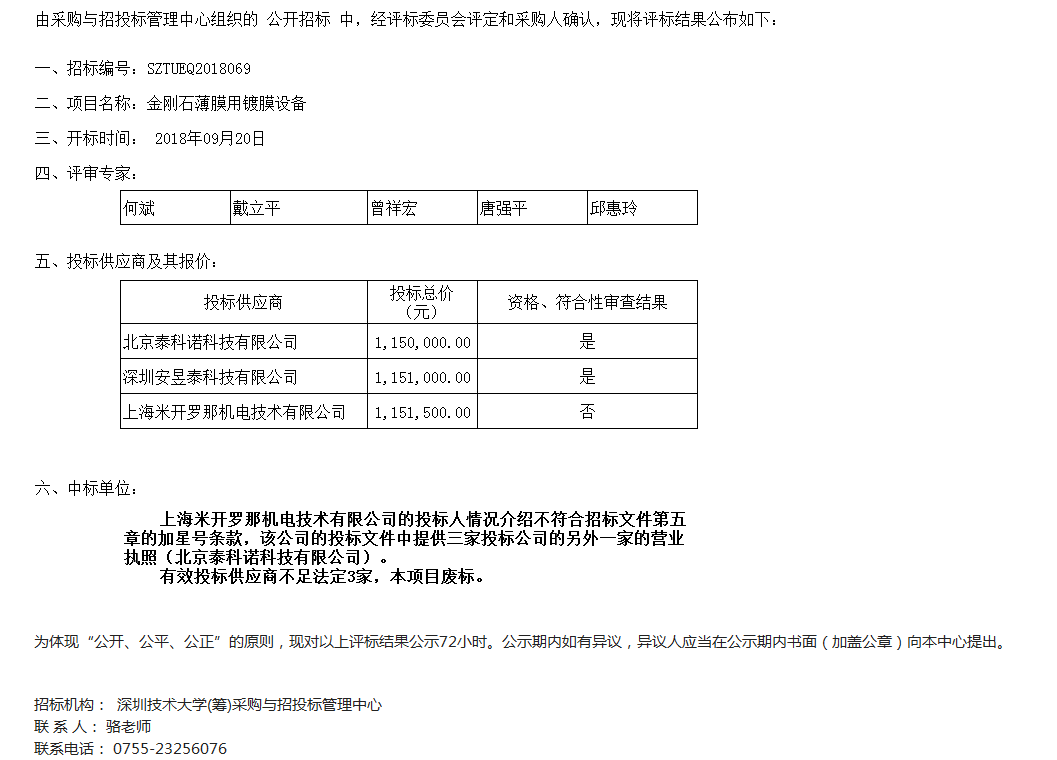 由采购与招投标管理中心组织的 公开招标 中，经评标委员会评定和采购人确认，现将评标结果公布如下：

一、招标编号：SZTUEQ2018069

二、项目名称：金刚石薄膜用镀膜设备

三、开标时间： 2018年09月20日

四、评审专家：

| 何斌 | 戴立平 | 曾祥宏 | 唐强平 | 邱惠玲 |
|---|---|---|---|---|

五、投标供应商及其报价：

| 投标供应商 | 投标总价（元） | 资格、符合性审查结果 |
|---|---|---|
| 北京泰科诺科技有限公司 | 1,150,000.00 | 是 |
| 深圳安昱泰科技有限公司 | 1,151,000.00 | 是 |
| 上海米开罗那机电技术有限公司 | 1,151,500.00 | 否 |

六、中标单位：

上海米开罗那机电技术有限公司的投标人情况介绍不符合招标文件第五章的加星号条款，该公司的投标文件中提供三家投标公司的另外一家的营业执照（北京泰科诺科技有限公司）。

有效投标供应商不足法定3家，本项目废标。

为体现“公开、公平、公正”的原则，现对以上评标结果公示72小时。公示期内如有异议，异议人应当在公示期内书面（加盖公章）向本中心提出。

招标机构： 深圳技术大学(筹)采购与招投标管理中心
联 系 人： 骆老师
联系电话： 0755-23256076